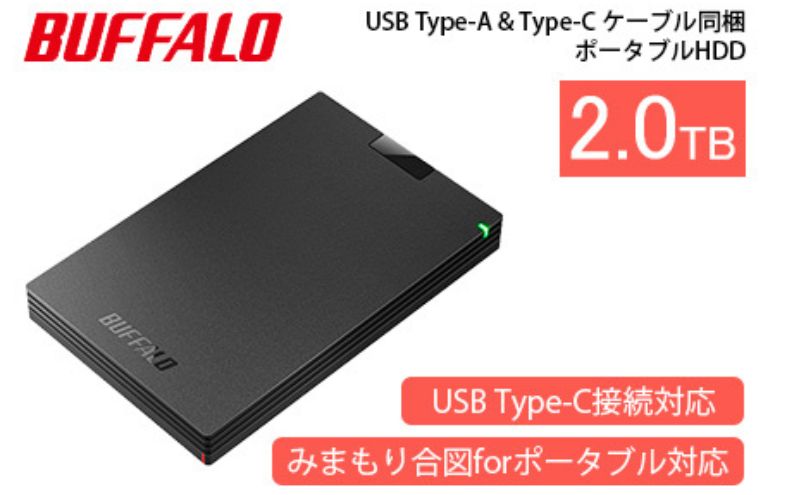 BUFFALO

USB Type-A & Type-C ケーブル同梱
ポータブルHDD

2.0TB

BUFFALO

USB Type-C接続対応

みまもり合図forポータブル対応